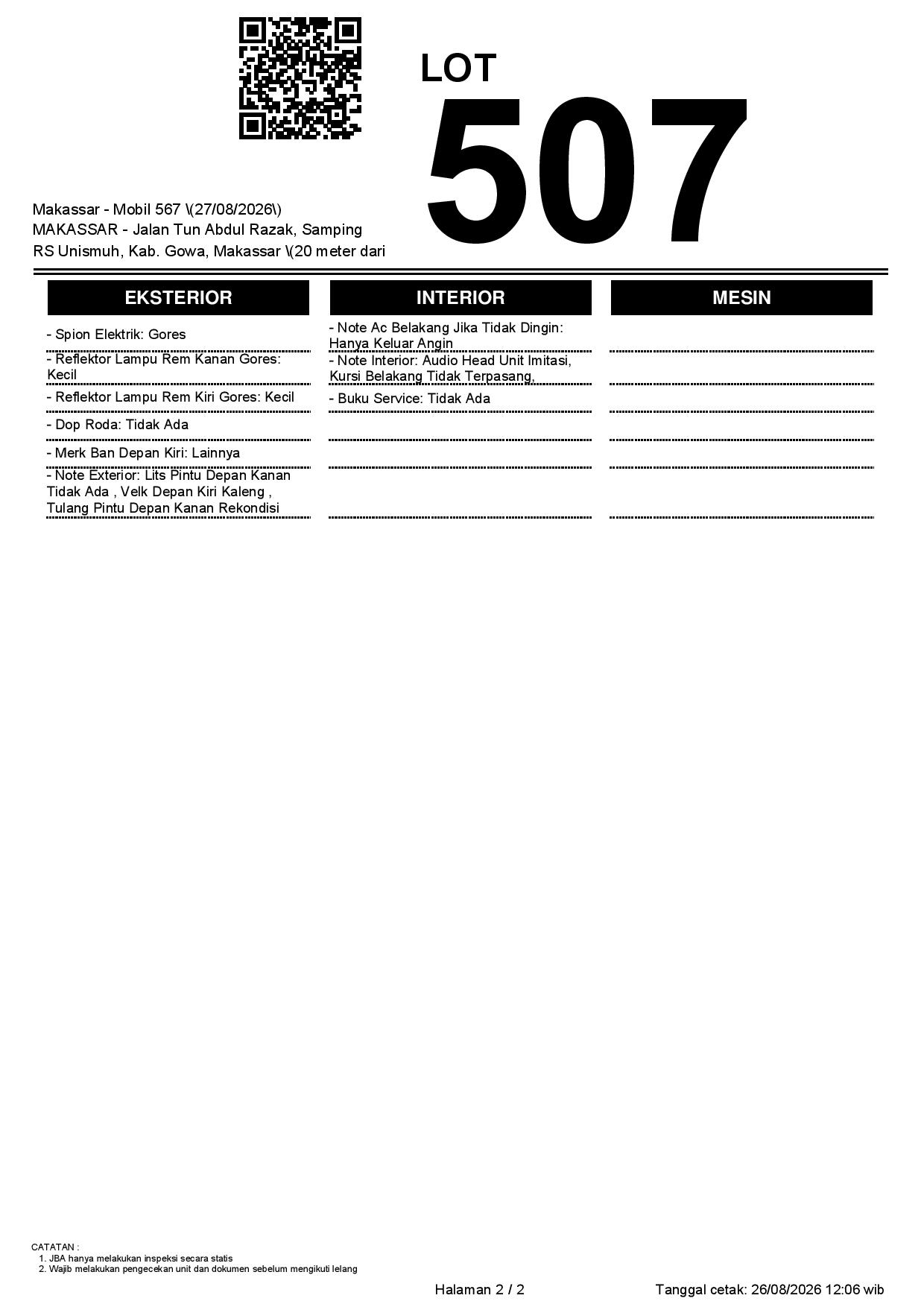 LOT
507

Makassar - Mobil 567 \(27/08/2026\)
MAKASSAR - Jalan Tun Abdul Razak, Samping RS Unismuh, Kab. Gowa, Makassar \(20 meter dari

EKSTERIOR

- Spion Elektrik: Gores

- Reflektor Lampu Rem Kanan Gores: Kecil

- Reflektor Lampu Rem Kiri Gores: Kecil

- Dop Roda: Tidak Ada

- Merk Ban Depan Kiri: Lainnya

- Note Exterior: Lits Pintu Depan Kanan Tidak Ada , Velk Depan Kiri Kaleng , Tulang Pintu Depan Kanan Rekondisi

INTERIOR

- Note Ac Belakang Jika Tidak Dingin: Hanya Keluar Angin

- Note Interior: Audio Head Unit Imitasi, Kursi Belakang Tidak Terpasang,

- Buku Service: Tidak Ada

MESIN

CATATAN :
1. JBA hanya melakukan inspeksi secara statis
2. Wajib melakukan pengecekan unit dan dokumen sebelum mengikuti lelang

Halaman 2 / 2

Tanggal cetak: 26/08/2026 12:06 wib